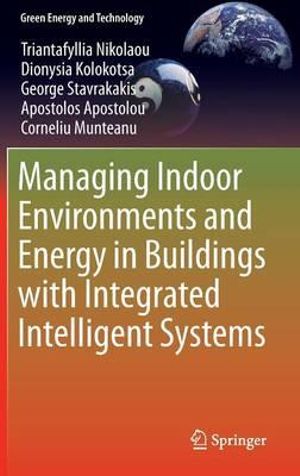 Green Energy and Technology

Triantafyllia Nikolaou
Dionysia Kolokotsa
George Stavrakakis
Apostolos Apostolou
Corneliu Munteanu

Managing Indoor Environments and Energy in Buildings with Integrated Intelligent Systems

Springer